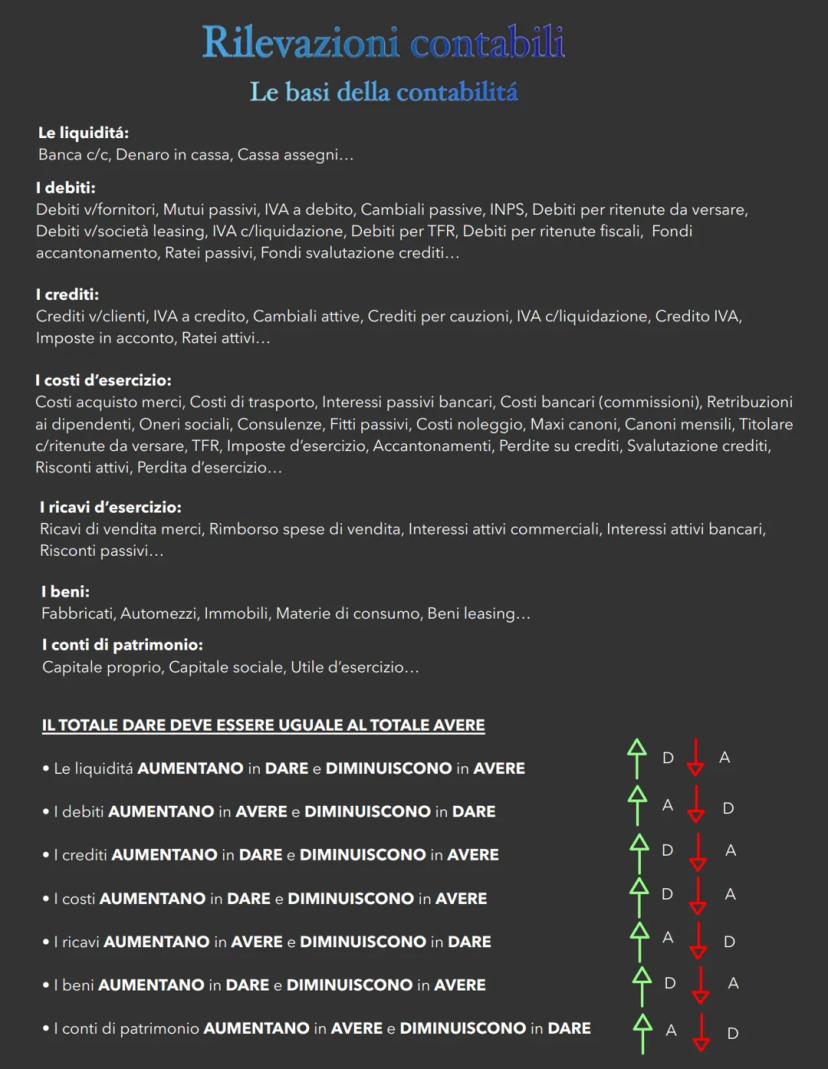 Rilevazioni contabili

Le basi della contabilitá

Le liquiditá:
Banca c/c, Denaro in cassa, Cassa assegni…

I debiti:
Debiti v/fornitori, Mutui passivi, IVA a debito, Cambiali passive, INPS, Debiti per ritenute da versare, Debiti v/societá leasing, IVA c/liquidazione, Debiti per TFR, Debiti per ritenute fiscali, Fondi accantonamento, Ratei passivi, Fondi svalutazione crediti…

I crediti:
Crediti v/clienti, IVA a credito, Cambiali attive, Crediti per cauzioni, IVA c/liquidazione, Credito IVA, Imposte in acconto, Ratei attivi…

I costi d'esercizio:
Costi acquisto merci, Costi di trasporto, Interessi passivi bancari, Costi bancari (commissioni), Retribuzioni ai dipendenti, Oneri sociali, Consulenze, Fitti passivi, Costi noleggio, Maxi canoni, Canoni mensili, Titolare c/ritenute da versare, TFR, Imposte d'esercizio, Accantonamenti, Perdite su crediti, Svalutazione crediti, Risconti attivi, Perdita d'esercizio…

I ricavi d'esercizio:
Ricavi di vendita merci, Rimborso spese di vendita, Interessi attivi commerciali, Interessi attivi bancari, Risconti passivi…

I beni:
Fabbricati, Automezzi, Immobili, Materie di consumo, Beni leasing…

I conti di patrimonio:
Capitale proprio, Capitale sociale, Utile d'esercizio…

IL TOTALE DARE DEVE ESSERE UGUALE AL TOTALE AVERE

• Le liquiditá AUMENTANO in DARE e DIMINUISCONO in AVERE D A
• I debiti AUMENTANO in AVERE e DIMINUISCONO in DARE A D
• I crediti AUMENTANO in DARE e DIMINUISCONO in AVERE D A
• I costi AUMENTANO in DARE e DIMINUISCONO in AVERE D A
• I ricavi AUMENTANO in AVERE e DIMINUISCONO in DARE A D
• I beni AUMENTANO in DARE e DIMINUISCONO in AVERE D A
• I conti di patrimonio AUMENTANO in AVERE e DIMINUISCONO in DARE A D